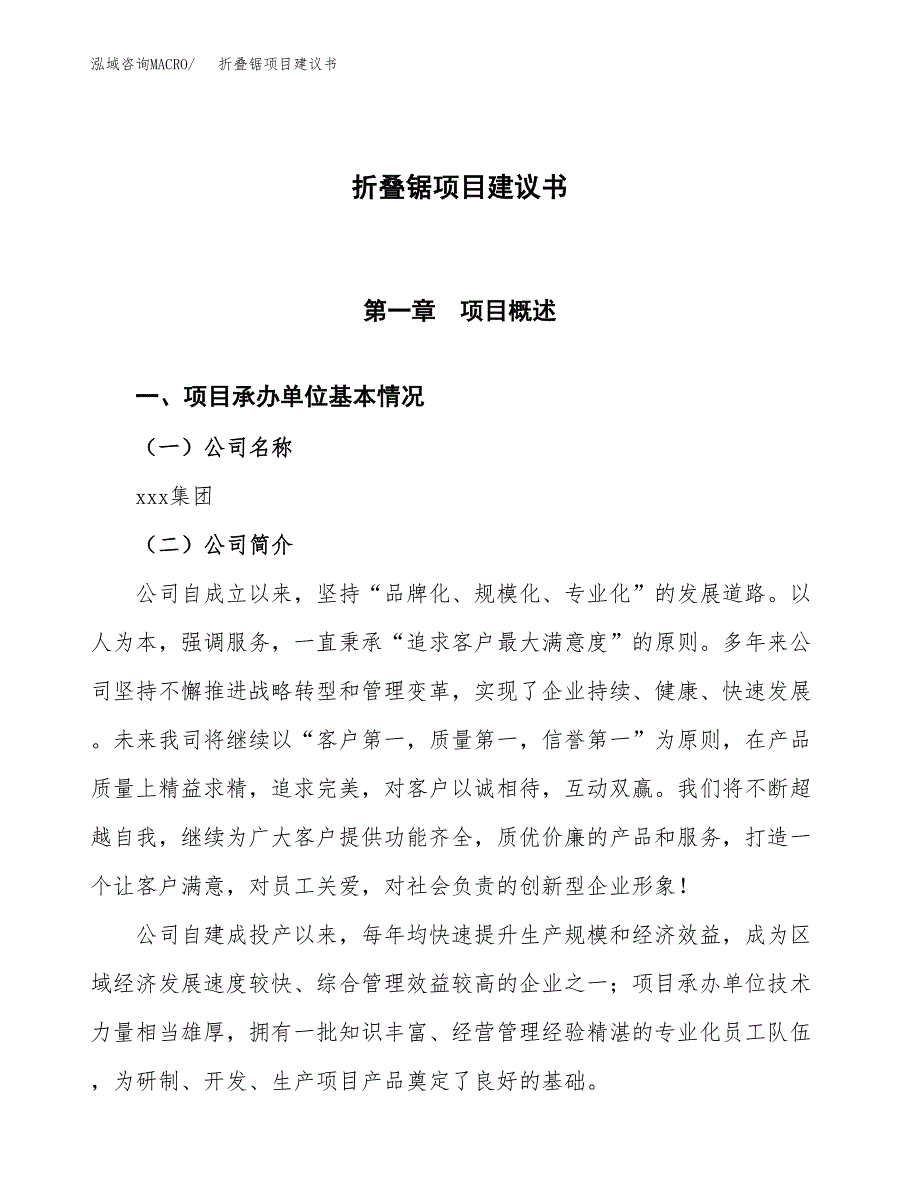 泓域咨询MACRO/　折叠锯项目建议书

折叠锯项目建议书

第一章　项目概述

一、项目承办单位基本情况

（一）公司名称

xxx集团

（二）公司简介

公司自成立以来，坚持“品牌化、规模化、专业化”的发展道路。以人为本，强调服务，一直秉承“追求客户最大满意度”的原则。多年来公司坚持不懈推进战略转型和管理变革，实现了企业持续、健康、快速发展。未来我司将继续以“客户第一，质量第一，信誉第一”为原则，在产品质量上精益求精，追求完美，对客户以诚相待，互动双赢。我们将不断超越自我，继续为广大客户提供功能齐全，质优价廉的产品和服务，打造一个让客户满意，对员工关爱，对社会负责的创新型企业形象！

公司自建成投产以来，每年均快速提升生产规模和经济效益，成为区域经济发展速度较快、综合管理效益较高的企业之一；项目承办单位技术力量相当雄厚，拥有一批知识丰富、经营管理经验精湛的专业化员工队伍，为研制、开发、生产项目产品奠定了良好的基础。